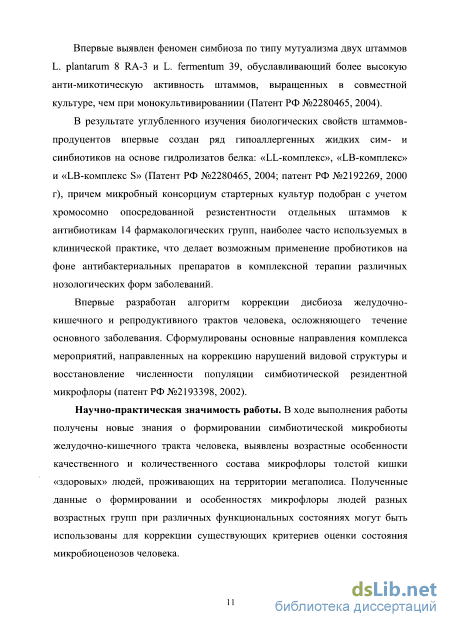 Впервые выявлен феномен симбиоза по типу мутуализма двух штаммов L. plantarum 8 RA-3 и L. fermentum 39, обуславливающий более высокую анти-микотическую активность штаммов, выращенных в совместной культуре, чем при монокультивированиии (Патент РФ №2280465, 2004).

В результате углубленного изучения биологических свойств штаммов-продуцентов впервые создан ряд гипоаллергенных жидких сим- и синбиотиков на основе гидролизатов белка: «LL-комплекс», «LB-комплекс» и «LB-комплекс S» (Патент РФ №2280465, 2004; патент РФ №2192269, 2000 г), причем микробный консорциум стартерных культур подобран с учетом хромосомно опосредованной резистентности отдельных штаммов к антибиотикам 14 фармакологических групп, наиболее часто используемых в клинической практике, что делает возможным применение пробиотиков на фоне антибактериальных препаратов в комплексной терапии различных нозологических форм заболеваний.

Впервые разработан алгоритм коррекции дисбиоза желудочно-кишечного и репродуктивного трактов человека, осложняющего течение основного заболевания. Сформулированы основные направления комплекса мероприятий, направленных на коррекцию нарушений видовой структуры и восстановление численности популяции симбиотической резидентной микрофлоры (патент РФ №2193398, 2002).

Научно-практическая значимость работы. В ходе выполнения работы получены новые знания о формировании симбиотической микробиоты желудочно-кишечного тракта человека, выявлены возрастные особенности качественного и количественного состава микрофлоры толстой кишки «здоровых» людей, проживающих на территории мегаполиса. Полученные данные о формировании и особенностях микрофлоры людей разных возрастных групп при различных функциональных состояниях могут быть использованы для коррекции существующих критериев оценки состояния микробиоценозов человека.

11

dsLib.net
библиотека диссертаций